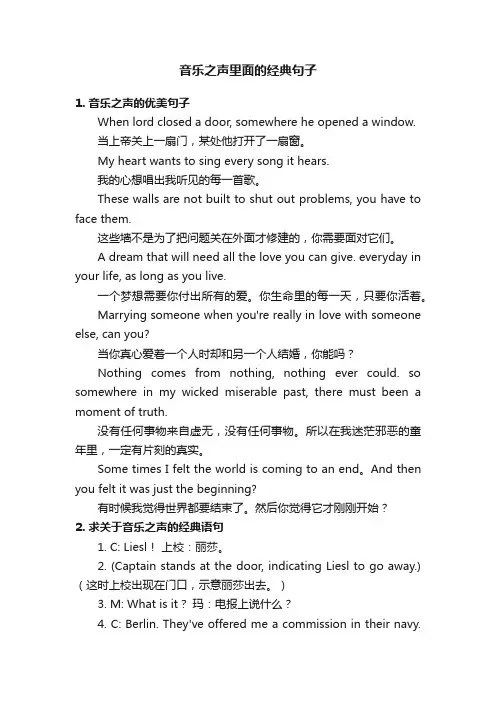 音乐之声里面的经典句子

1. 音乐之声的优美句子

When lord closed a door, somewhere he opened a window.

当上帝关上一扇门，某处他打开了一扇窗。

My heart wants to sing every song it hears.

我的心想唱出我听见的每一首歌。

These walls are not built to shut out problems, you have to face them.

这些墙不是为了把问题关在外面才修建的，你需要面对它们。

A dream that will need all the love you can give. everyday in your life, as long as you live.

一个梦想需要你付出所有的爱。你生命里的每一天，只要你活着。

Marrying someone when you're really in love with someone else, can you?

当你真心爱着一个人时却和另一个人结婚，你能吗？

Nothing comes from nothing, nothing ever could. so somewhere in my wicked miserable past, there must been a moment of truth.

没有任何事物来自虚无，没有任何事物。所以在我迷茫邪恶的童年里，一定有片刻的真实。

Some times I felt the world is coming to an end。And then you felt it was just the beginning?

有时候我觉得世界都要结束了。然后你觉得它才刚刚开始？

2. 求关于音乐之声的经典语句

1. C: Liesl！ 上校：丽莎。

2. (Captain stands at the door, indicating Liesl to go away.)（这时上校出现在门口，示意丽莎出去。）

3. M: What is it？ 玛：电报上说什么？

4. C: Berlin. They've offered me a commission in their navy.